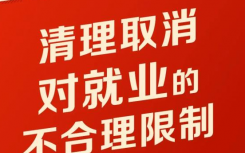 清理取消
对就业的
不合理限制